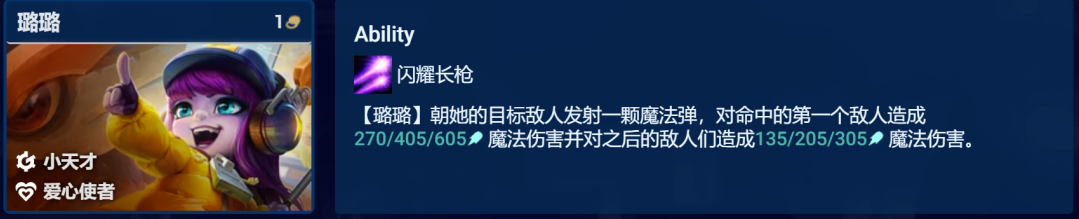 璐璐
1

小天才
爱心使者

Ability

闪耀长枪

【璐璐】朝她的目标敌人发射一颗魔法弹，对命中的第一个敌人造成270/405/605 魔法伤害并对之后的敌人们造成135/205/305 魔法伤害。